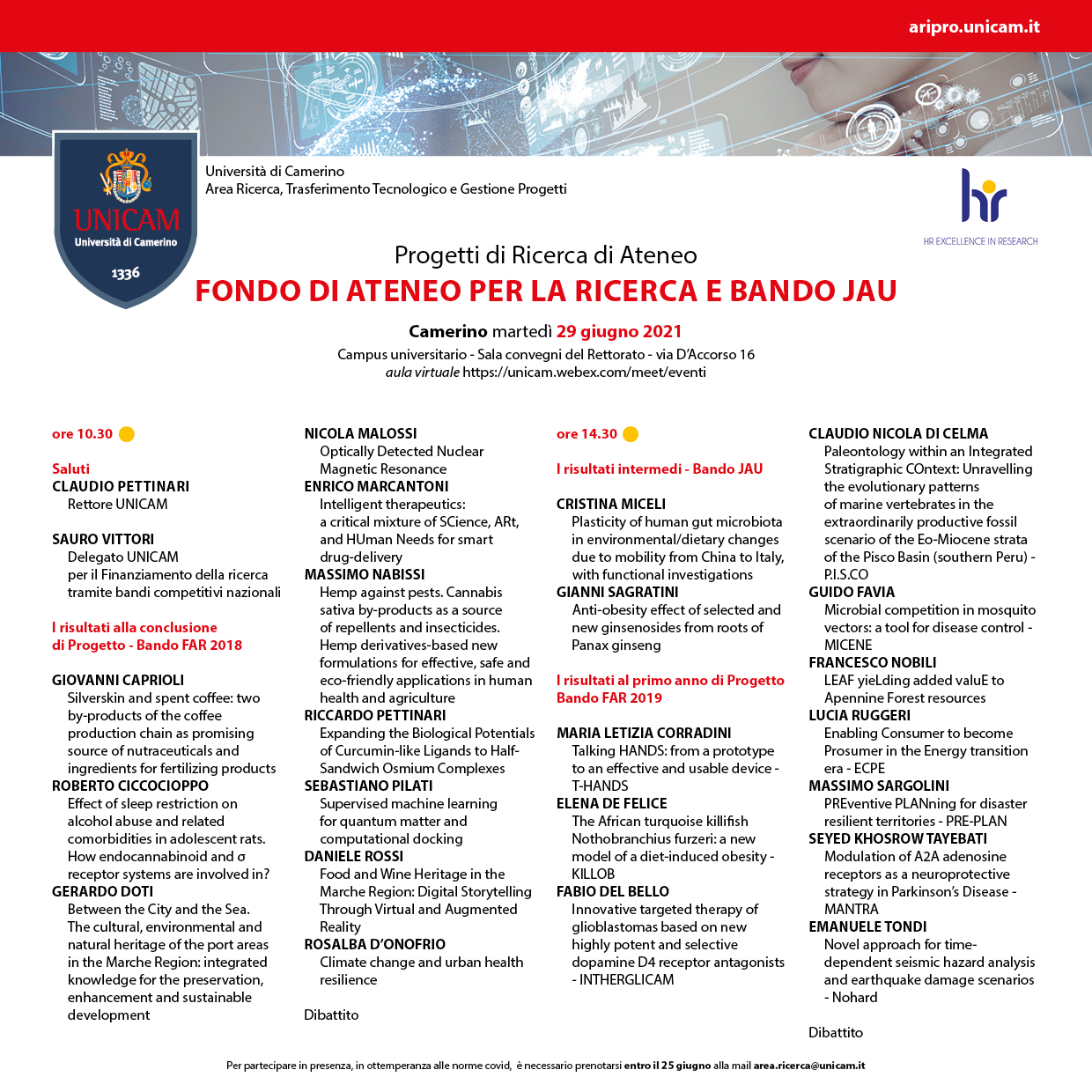 aripro.unicam.it

UNICAM
Università di Camerino
1336

Università di Camerino
Area Ricerca, Trasferimento Tecnologico e Gestione Progetti

hr
HR EXCELLENCE IN RESEARCH

Progetti di Ricerca di Ateneo
FONDO DI ATENEO PER LA RICERCA E BANDO JAU

Camerino martedì 29 giugno 2021
Campus universitario - Sala convegni del Rettorato - via D'Accorso 16
aula virtuale https://unicam.webex.com/meet/eventi

ore 10.30

Saluti
CLAUDIO PETTINARI
Rettore UNICAM

SAURO VITTORI
Delegato UNICAM per il Finanziamento della ricerca tramite bandi competitivi nazionali

I risultati alla conclusione di Progetto - Bando FAR 2018

GIOVANNI CAPRIOLI
Silverskin and spent coffee: two by-products of the coffee production chain as promising source of nutraceuticals and ingredients for fertilizing products
ROBERTO CICCOCIOPPO
Effect of sleep restriction on alcohol abuse and related comorbidities in adolescent rats. How endocannabinoid and σ receptor systems are involved in?
GERARDO DOTI
Between the City and the Sea. The cultural, environmental and natural heritage of the port areas in the Marche Region: integrated knowledge for the preservation, enhancement and sustainable development

NICOLA MALOSSI
Optically Detected Nuclear Magnetic Resonance
ENRICO MARCANTONI
Intelligent therapeutics: a critical mixture of SCience, ARt, and HUman Needs for smart drug-delivery
MASSIMO NABISSI
Hemp against pests. Cannabis sativa by-products as a source of repellents and insecticides. Hemp derivatives-based new formulations for effective, safe and eco-friendly applications in human health and agriculture
RICCARDO PETTINARI
Expanding the Biological Potentials of Curcumin-like Ligands to Half-Sandwich Osmium Complexes
SEBASTIANO PILATI
Supervised machine learning for quantum matter and computational docking
DANIELE ROSSI
Food and Wine Heritage in the Marche Region: Digital Storytelling Through Virtual and Augmented Reality
ROSALBA D'ONOFRIO
Climate change and urban health resilience

Dibattito

ore 14.30

I risultati intermedi - Bando JAU

CRISTINA MICELI
Plasticity of human gut microbiota in environmental/dietary changes due to mobility from China to Italy, with functional investigations
GIANNI SAGRATINI
Anti-obesity effect of selected and new ginsenosides from roots of Panax ginseng

I risultati al primo anno di Progetto Bando FAR 2019

MARIA LETIZIA CORRADINI
Talking HANDS: from a prototype to an effective and usable device - T-HANDS
ELENA DE FELICE
The African turquoise killifish Nothobranchius furzeri: a new model of a diet-induced obesity - KILLOB
FABIO DEL BELLO
Innovative targeted therapy of glioblastomas based on new highly potent and selective dopamine D4 receptor antagonists - INTHERGLICAM

CLAUDIO NICOLA DI CELMA
Paleontology within an Integrated Stratigraphic COntext: Unravelling the evolutionary patterns of marine vertebrates in the extraordinarily productive fossil scenario of the Eo-Miocene strata of the Pisco Basin (southern Peru) - P.I.S.CO
GUIDO FAVIA
Microbial competition in mosquito vectors: a tool for disease control - MICENE
FRANCESCO NOBILI
LEAF yieLding added valuE to Apennine Forest resources
LUCIA RUGGERI
Enabling Consumer to become Prosumer in the Energy transition era - ECPE
MASSIMO SARGOLINI
PREventive PLANning for disaster resilient territories - PRE-PLAN
SEYED KHOSROW TAYEBATI
Modulation of A2A adenosine receptors as a neuroprotective strategy in Parkinson's Disease - MANTRA
EMANUELE TONDI
Novel approach for time-dependent seismic hazard analysis and earthquake damage scenarios - Nohard

Dibattito

Per partecipare in presenza, in ottemperanza alle norme covid, è necessario prenotarsi entro il 25 giugno alla mail area.ricerca@unicam.it